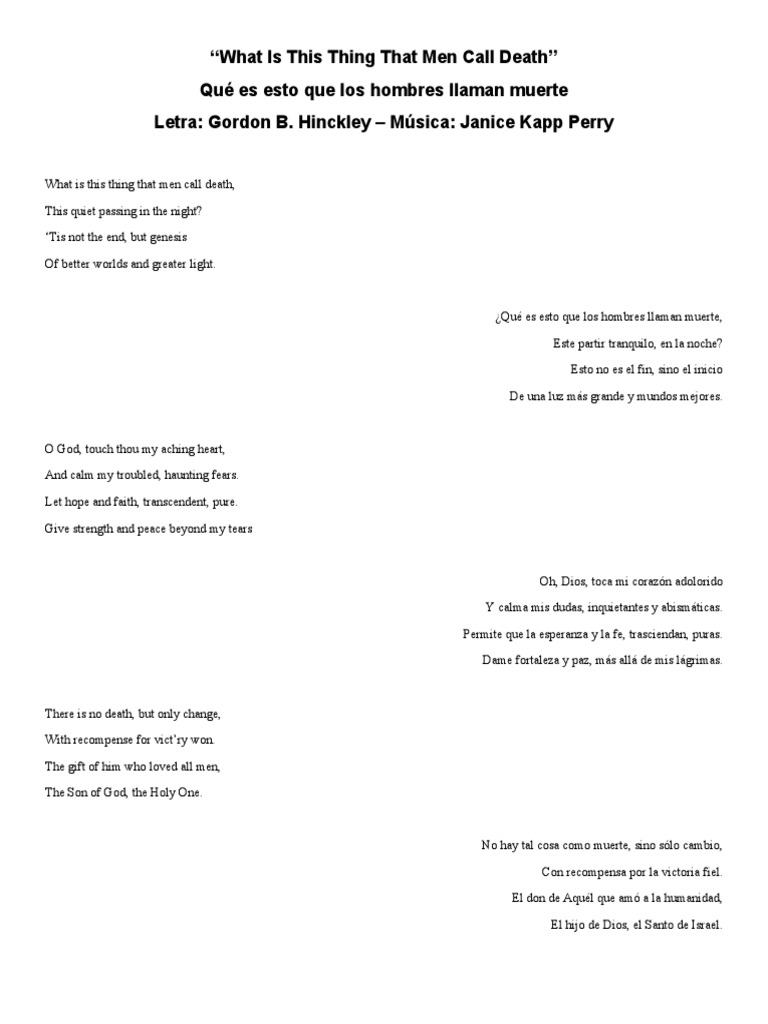 “What Is This Thing That Men Call Death”
Qué es esto que los hombres llaman muerte
Letra: Gordon B. Hinckley – Música: Janice Kapp Perry

What is this thing that men call death,
This quiet passing in the night?
‘Tis not the end, but genesis
Of better worlds and greater light.

¿Qué es esto que los hombres llaman muerte,
Este partir tranquilo, en la noche?
Esto no es el fin, sino el inicio
De una luz más grande y mundos mejores.

O God, touch thou my aching heart,
And calm my troubled, haunting fears.
Let hope and faith, transcendent, pure.
Give strength and peace beyond my tears

Oh, Dios, toca mi corazón adolorido
Y calma mis dudas, inquietantes y abismáticas.
Permite que la esperanza y la fe, trasciendan, puras.
Dame fortaleza y paz, más allá de mis lágrimas.

There is no death, but only change,
With recompense for vict’ry won.
The gift of him who loved all men,
The Son of God, the Holy One.

No hay tal cosa como muerte, sino sólo cambio,
Con recompensa por la victoria fiel.
El don de Aquél que amó a la humanidad,
El hijo de Dios, el Santo de Israel.